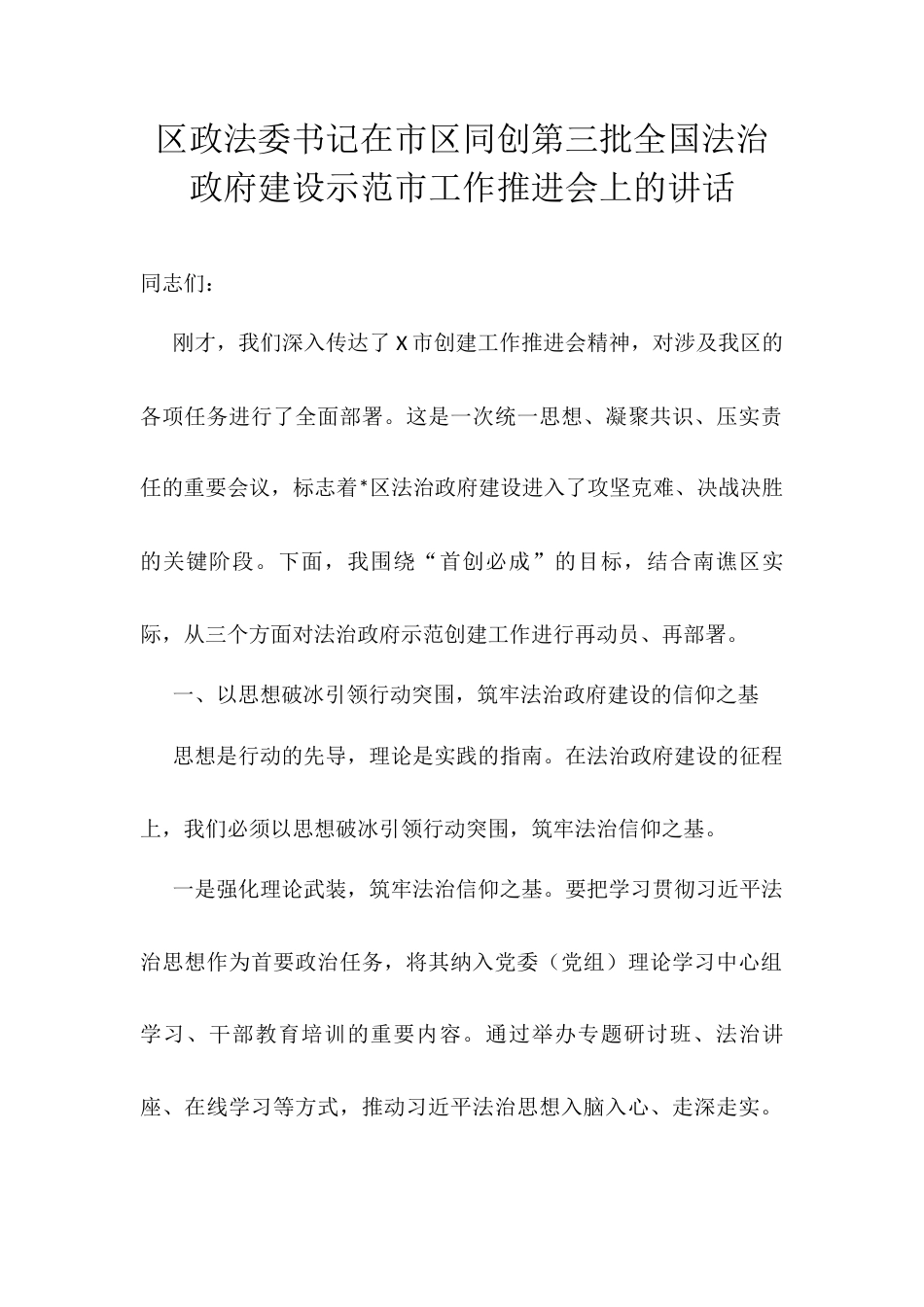 区政法委书记在市区同创第三批全国法治政府建设示范市工作推进会上的讲话

同志们：

刚才，我们深入传达了X市创建工作推进会精神，对涉及我区的各项任务进行了全面部署。这是一次统一思想、凝聚共识、压实责任的重要会议，标志着*区法治政府建设进入了攻坚克难、决战决胜的关键阶段。下面，我围绕“首创必成”的目标，结合南谯区实际，从三个方面对法治政府示范创建工作进行再动员、再部署。

一、以思想破冰引领行动突围，筑牢法治政府建设的信仰之基

思想是行动的先导，理论是实践的指南。在法治政府建设的征程上，我们必须以思想破冰引领行动突围，筑牢法治信仰之基。

一是强化理论武装，筑牢法治信仰之基。要把学习贯彻习近平法治思想作为首要政治任务，将其纳入党委（党组）理论学习中心组学习、干部教育培训的重要内容。通过举办专题研讨班、法治讲座、在线学习等方式，推动习近平法治思想入脑入心、走深走实。